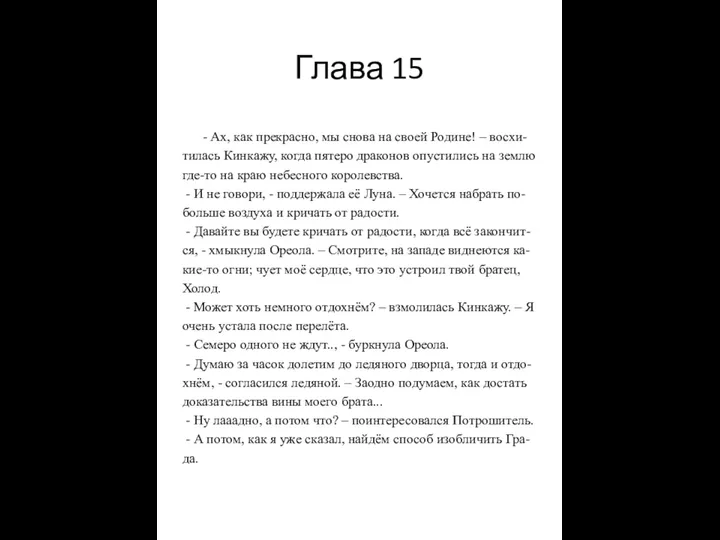 Глава 15

- Ах, как прекрасно, мы снова на своей Родине! – восхитилась Кинкажу, когда пятеро драконов опустились на землю где-то на краю небесного королевства.

- И не говори, - поддержала её Луна. – Хочется набрать побольше воздуха и кричать от радости.

- Давайте вы будете кричать от радости, когда всё закончится, - хмыкнула Ореола. – Смотрите, на западе виднеются какие-то огни; чует моё сердце, что это устроил твой братец, Холод.

- Может хоть немного отдохнём? – взмолилась Кинкажу. – Я очень устала после перелёта.

- Семеро одного не ждут.., - буркнула Ореола.

- Думаю за часок долетим до ледяного дворца, тогда и отдохнём, - согласился ледяной. – Заодно подумаем, как достать доказательства вины моего брата...

- Ну лааадно, а потом что? – поинтересовался Потрошитель.

- А потом, как я уже сказал, найдём способ изобличить Града.